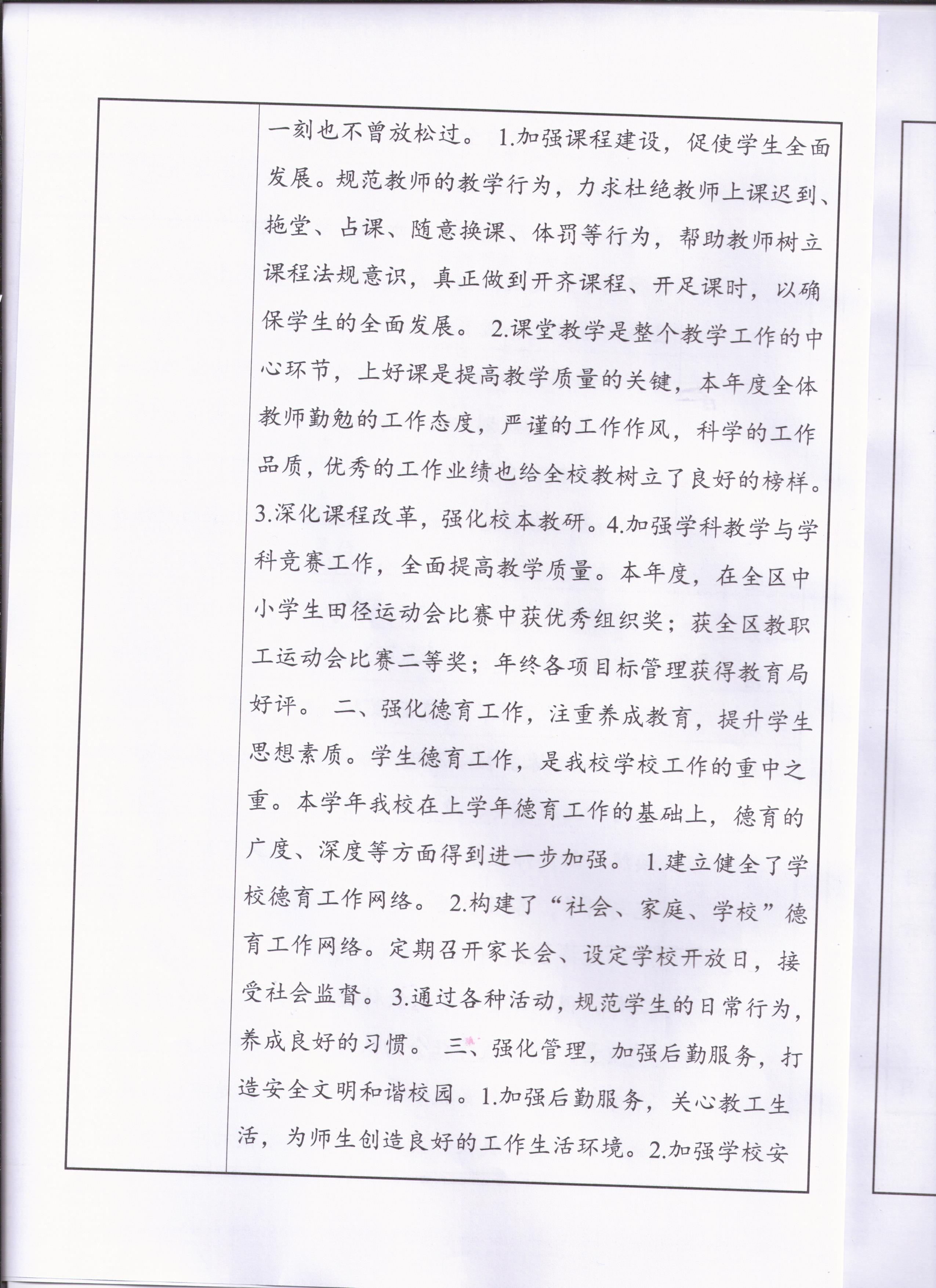 一刻也不曾放松过。 1.加强课程建设，促使学生全面发展。规范教师的教学行为，力求杜绝教师上课迟到、拖堂、占课、随意换课、体罚等行为，帮助教师树立课程法规意识，真正做到开齐课程、开足课时，以确保学生的全面发展。 2.课堂教学是整个教学工作的中心环节，上好课是提高教学质量的关键，本年度全体教师勤勉的工作态度，严谨的工作作风，科学的工作品质，优秀的工作业绩也给全校教树立了良好的榜样。3.深化课程改革，强化校本教研。4.加强学科教学与学科竞赛工作，全面提高教学质量。本年度，在全区中小学生田径运动会比赛中获优秀组织奖；获全区教职工运动会比赛二等奖；年终各项目标管理获得教育局好评。 二、强化德育工作，注重养成教育，提升学生思想素质。学生德育工作，是我校学校工作的重中之重。本学年我校在上学年德育工作的基础上，德育的广度、深度等方面得到进一步加强。 1.建立健全了学校德育工作网络。 2.构建了“社会、家庭、学校”德育工作网络。定期召开家长会、设定学校开放日，接受社会监督。 3.通过各种活动，规范学生的日常行为，养成良好的习惯。 三、强化管理，加强后勤服务，打造安全文明和谐校园。1.加强后勤服务，关心教工生活，为师生创造良好的工作生活环境。2.加强学校安